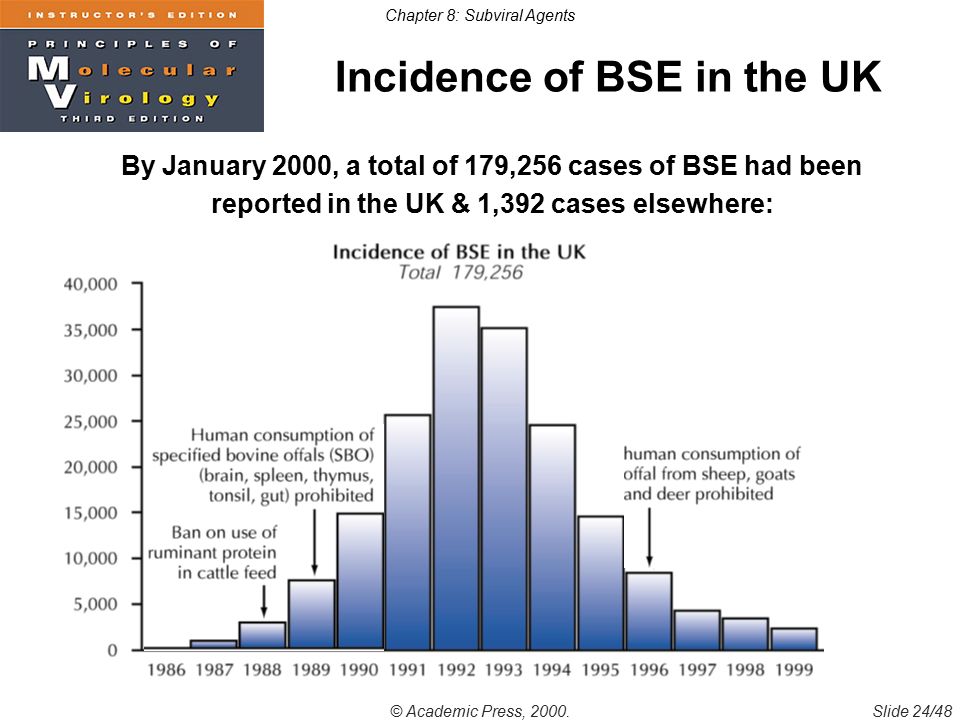 INSTRUCTOR'S EDITION
PRINCIPLES OF
Molecular
Virology
THIRD EDITION

Chapter 8: Subviral Agents

Incidence of BSE in the UK

By January 2000, a total of 179,256 cases of BSE had been reported in the UK & 1,392 cases elsewhere:

Incidence of BSE in the UK
Total 179,256

40,000
35,000
30,000
25,000
20,000
15,000
10,000
5,000
0

Human consumption of specified bovine offals (SBO) (brain, spleen, thymus, tonsil, gut) prohibited

Ban on use of ruminant protein in cattle feed

human consumption of offal from sheep, goats and deer prohibited

1986 1987 1988 1989 1990 1991 1992 1993 1994 1995 1996 1997 1998 1999

© Academic Press, 2000.

Slide 24/48